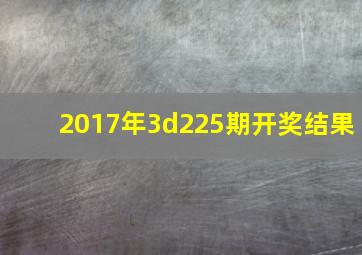 2017年3d225期开奖结果